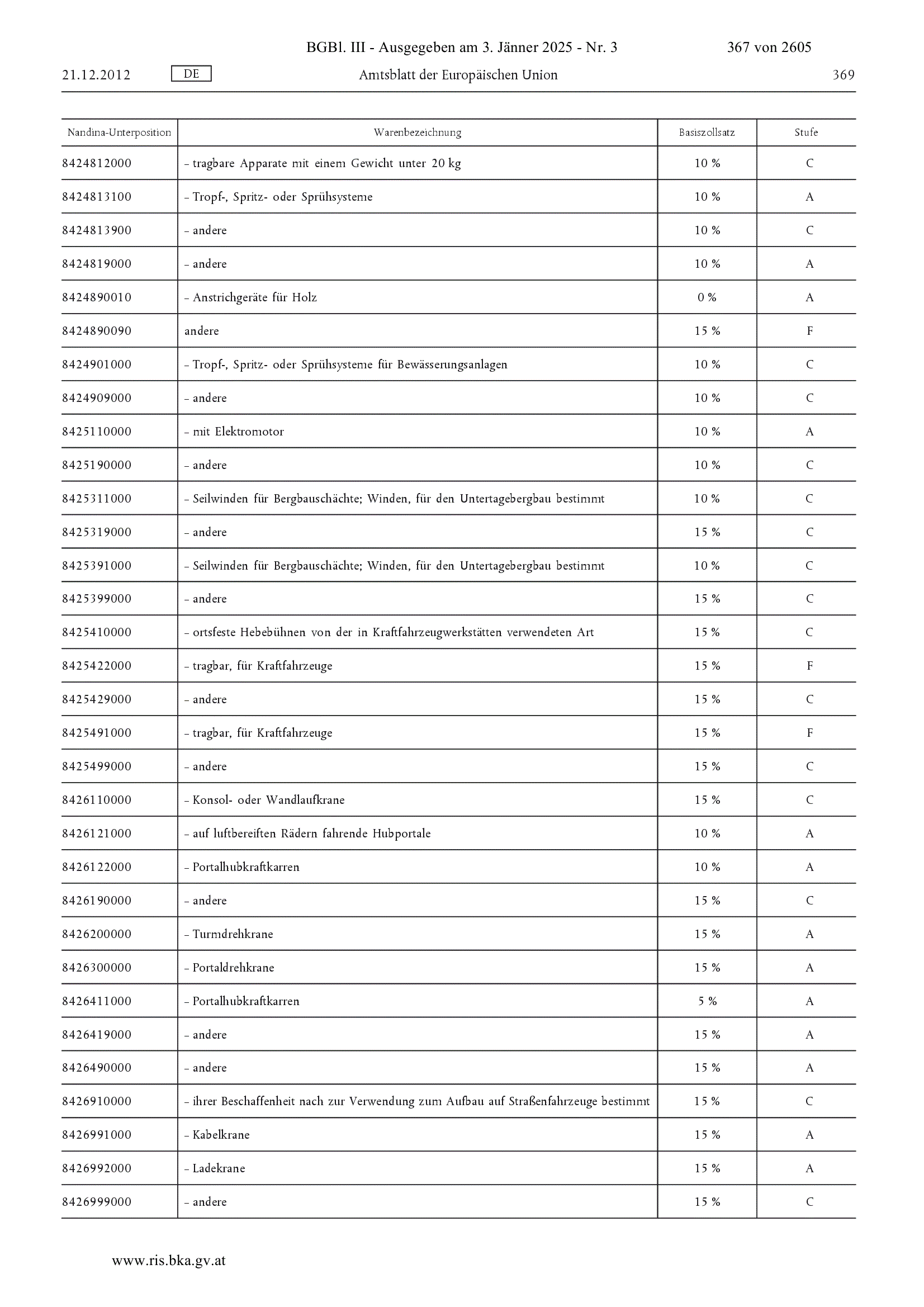 BGBl. III - Ausgegeben am 3. Jänner 2025 - Nr. 3 367 von 2605

21.12.2012 DE Amtsblatt der Europäischen Union 369

| Nandina-Unterposition | Warenbezeichnung | Basiszollsatz | Stufe |
|---|---|---|---|
| 8424812000 | – tragbare Apparate mit einem Gewicht unter 20 kg | 10 % | C |
| 8424813100 | – Tropf-, Spritz- oder Sprühsysteme | 10 % | A |
| 8424813900 | – andere | 10 % | C |
| 8424819000 | – andere | 10 % | A |
| 8424890010 | – Anstrichgeräte für Holz | 0 % | A |
| 8424890090 | andere | 15 % | F |
| 8424901000 | – Tropf-, Spritz- oder Sprühsysteme für Bewässerungsanlagen | 10 % | C |
| 8424909000 | – andere | 10 % | C |
| 8425110000 | – mit Elektromotor | 10 % | A |
| 8425190000 | – andere | 10 % | C |
| 8425311000 | – Seilwinden für Bergbauschächte; Winden, für den Untertagebergbau bestimmt | 10 % | C |
| 8425319000 | – andere | 15 % | C |
| 8425391000 | – Seilwinden für Bergbauschächte; Winden, für den Untertagebergbau bestimmt | 10 % | C |
| 8425399000 | – andere | 15 % | C |
| 8425410000 | – ortsfeste Hebebühnen von der in Kraftfahrzeugwerkstätten verwendeten Art | 15 % | C |
| 8425422000 | – tragbar, für Kraftfahrzeuge | 15 % | F |
| 8425429000 | – andere | 15 % | C |
| 8425491000 | – tragbar, für Kraftfahrzeuge | 15 % | F |
| 8425499000 | – andere | 15 % | C |
| 8426110000 | – Konsol- oder Wandlaufkrane | 15 % | C |
| 8426121000 | – auf luftbereiften Rädern fahrende Hubportale | 10 % | A |
| 8426122000 | – Portalhubkraftkarren | 10 % | A |
| 8426190000 | – andere | 15 % | C |
| 8426200000 | – Turmdrehkrane | 15 % | A |
| 8426300000 | – Portaldrehkrane | 15 % | A |
| 8426411000 | – Portalhubkraftkarren | 5 % | A |
| 8426419000 | – andere | 15 % | A |
| 8426490000 | – andere | 15 % | A |
| 8426910000 | – ihrer Beschaffenheit nach zur Verwendung zum Aufbau auf Straßenfahrzeuge bestimmt | 15 % | C |
| 8426991000 | – Kabelkrane | 15 % | A |
| 8426992000 | – Ladekrane | 15 % | A |
| 8426999000 | – andere | 15 % | C |

www.ris.bka.gv.at